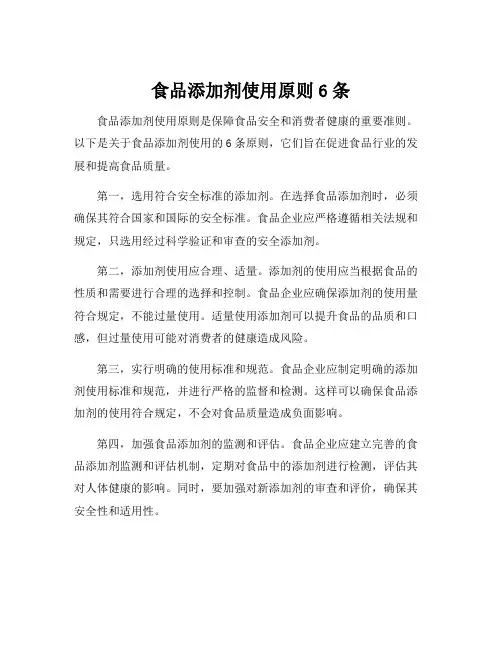 食品添加剂使用原则 6 条

食品添加剂使用原则是保障食品安全和消费者健康的重要准则。以下是关于食品添加剂使用的 6 条原则，它们旨在促进食品行业的发展和提高食品质量。

第一，选用符合安全标准的添加剂。在选择食品添加剂时，必须确保其符合国家和国际的安全标准。食品企业应严格遵循相关法规和规定，只选用经过科学验证和审查的安全添加剂。

第二，添加剂使用应合理、适量。添加剂的使用应当根据食品的性质和需要进行合理的选择和控制。食品企业应确保添加剂的使用量符合规定，不能过量使用。适量使用添加剂可以提升食品的品质和口感，但过量使用可能对消费者的健康造成风险。

第三，实行明确的使用标准和规范。食品企业应制定明确的添加剂使用标准和规范，并进行严格的监督和检测。这样可以确保食品添加剂的使用符合规定，不会对食品质量造成负面影响。

第四，加强食品添加剂的监测和评估。食品企业应建立完善的食品添加剂监测和评估机制，定期对食品中的添加剂进行检测，评估其对人体健康的影响。同时，要加强对新添加剂的审查和评价，确保其安全性和适用性。